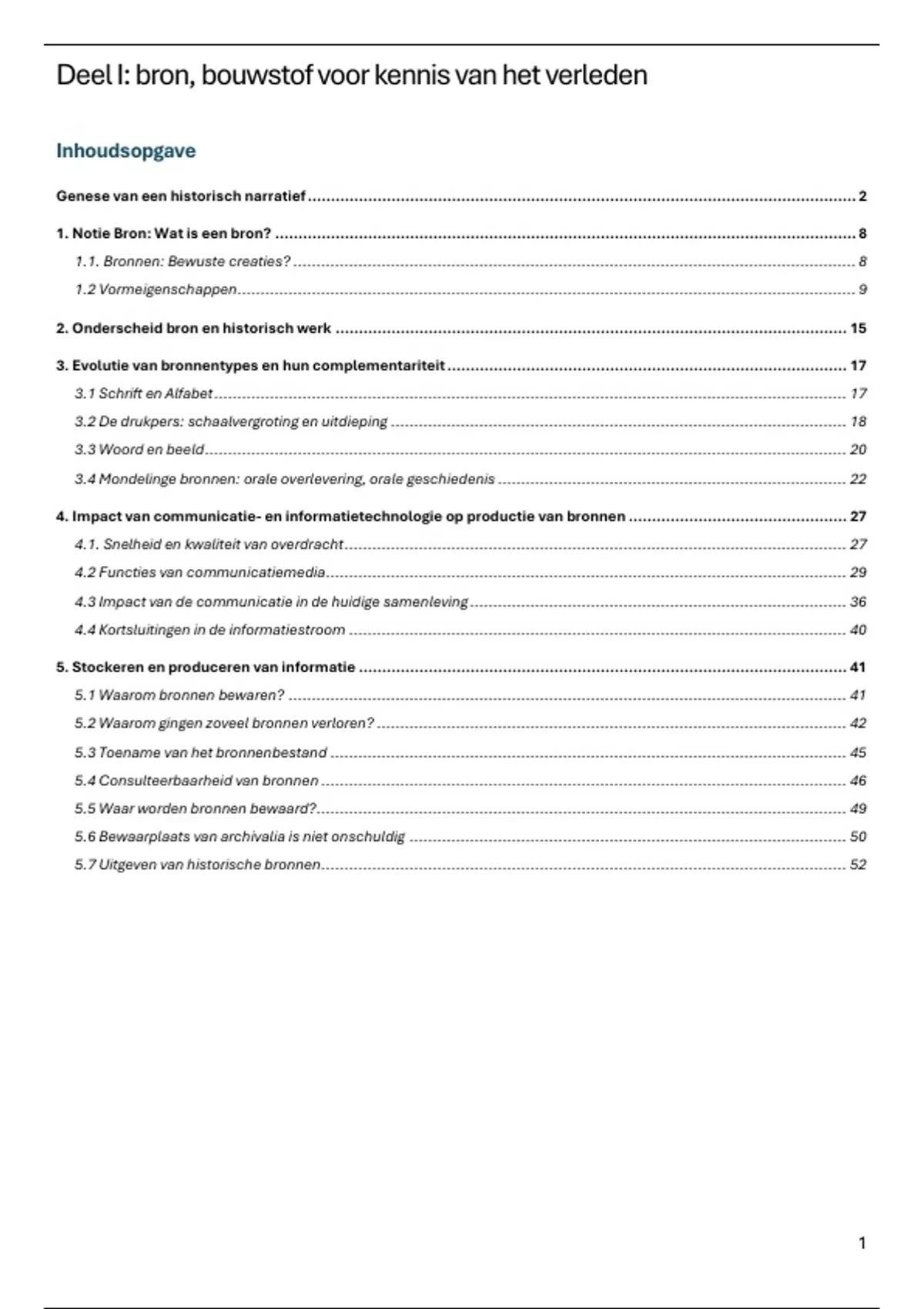 Deel I: bron, bouwstof voor kennis van het verleden

Inhoudsopgave

Genese van een historisch narratief ........ 2

1. Notie Bron: Wat is een bron? ........ 8

1.1. Bronnen: Bewuste creaties? ........ 8

1.2 Vormeigenschappen ........ 9

2. Onderscheid bron en historisch werk ........ 15

3. Evolutie van bronnentypes en hun complementariteit ........ 17

3.1 Schrift en Alfabet ........ 17

3.2 De drukpers: schaalvergroting en uitdieping ........ 18

3.3 Woord en beeld ........ 20

3.4 Mondelinge bronnen: orale overlevering, orale geschiedenis ........ 22

4. Impact van communicatie- en informatietechnologie op productie van bronnen ........ 27

4.1. Snelheid en kwaliteit van overdracht ........ 27

4.2 Functies van communicatiemedia ........ 29

4.3 Impact van de communicatie in de huidige samenleving ........ 36

4.4 Kortsluitingen in de informatiestroom ........ 40

5. Stockeren en produceren van informatie ........ 41

5.1 Waarom bronnen bewaren? ........ 41

5.2 Waarom gingen zoveel bronnen verloren? ........ 42

5.3 Toename van het bronnenbestand ........ 45

5.4 Consulteerbaarheid van bronnen ........ 46

5.5 Waar worden bronnen bewaard? ........ 49

5.6 Bewaarplaats van archivalia is niet onschuldig ........ 50

5.7 Uitgeven van historische bronnen ........ 52

1